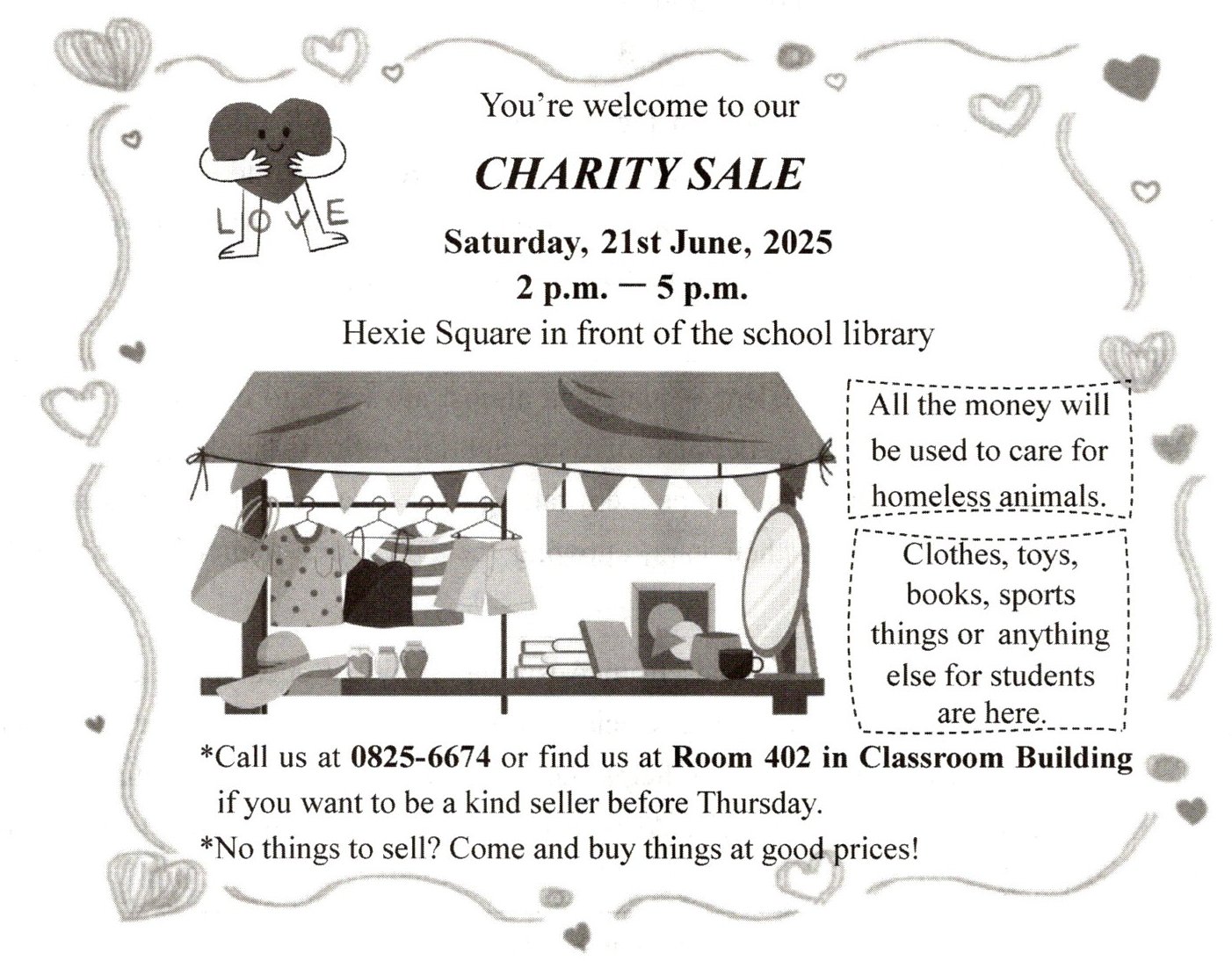 LOVE

You're welcome to our

CHARITY SALE

Saturday, 21st June, 2025

2 p.m. — 5 p.m.

Hexie Square in front of the school library

All the money will be used to care for homeless animals.

Clothes, toys, books, sports things or anything else for students are here.

*Call us at 0825-6674 or find us at Room 402 in Classroom Building if you want to be a kind seller before Thursday.

*No things to sell? Come and buy things at good prices!